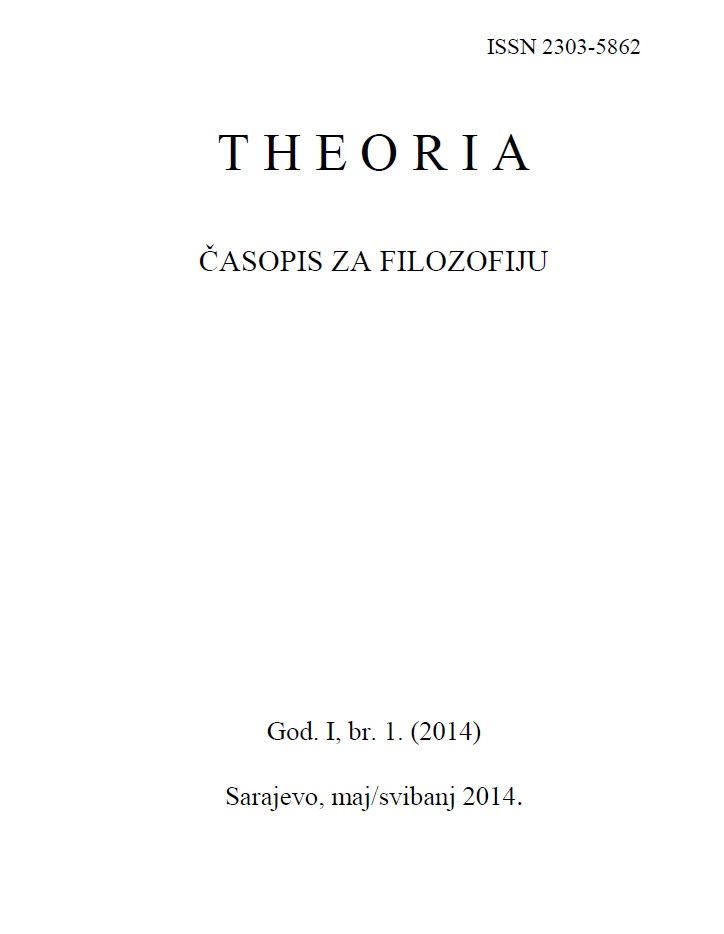 ISSN 2303-5862

THEORIA

ČASOPIS ZA FILOZOFIJU

God. I, br. 1. (2014)

Sarajevo, maj/svibanj 2014.